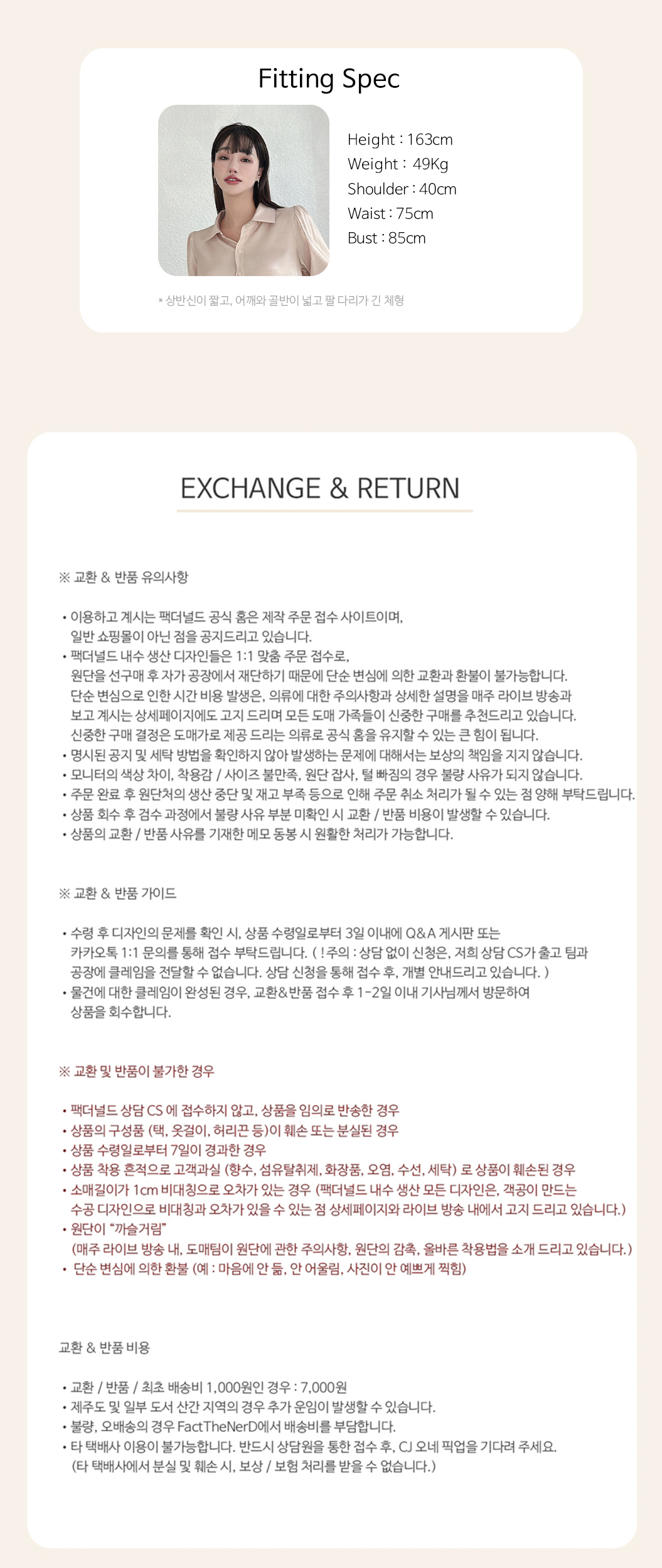 Fitting Spec

Height : 163cm
Weight : 49Kg
Shoulder : 40cm
Waist : 75cm
Bust : 85cm

* 상반신이 짧고, 어깨와 골반이 넓고 팔 다리가 긴 체형

EXCHANGE & RETURN

※ 교환 & 반품 유의사항

• 이용하고 계시는 팩더널드 공식 홈은 제작 주문 접수 사이트이며, 일반 쇼핑몰이 아닌 점을 공지드리고 있습니다.
• 팩더널드 내수 생산 디자인들은 1:1 맞춤 주문 접수로, 원단을 선구매 후 자가 공장에서 재단하기 때문에 단순 변심에 의한 교환과 환불이 불가능합니다. 단순 변심으로 인한 시간 비용 발생은, 의류에 대한 주의사항과 상세한 설명을 매주 라이브 방송과 보고 계시는 상세페이지에도 고지 드리며 모든 도매 가족들이 신중한 구매를 추천드리고 있습니다. 신중한 구매 결정은 도매가로 제공 드리는 의류로 공식 홈을 유지할 수 있는 큰 힘이 됩니다.
• 명시된 공지 및 세탁 방법을 확인하지 않아 발생하는 문제에 대해서는 보상의 책임을 지지 않습니다.
• 모니터의 색상 차이, 착용감 / 사이즈 불만족, 원단 잡사, 털 빠짐의 경우 불량 사유가 되지 않습니다.
• 주문 완료 후 원단처의 생산 중단 및 재고 부족 등으로 인해 주문 취소 처리가 될 수 있는 점 양해 부탁드립니다.
• 상품 회수 후 검수 과정에서 불량 사유 부분 미확인 시 교환 / 반품 비용이 발생할 수 있습니다.
• 상품의 교환 / 반품 사유를 기재한 메모 동봉 시 원활한 처리가 가능합니다.

※ 교환 & 반품 가이드

• 수령 후 디자인의 문제를 확인 시, 상품 수령일로부터 3일 이내에 Q&A 게시판 또는 카카오톡 1:1 문의를 통해 접수 부탁드립니다. ( ! 주의 : 상담 없이 신청은, 저희 상담 CS가 출고 팀과 공장에 클레임을 전달할 수 없습니다. 상담 신청을 통해 접수 후, 개별 안내드리고 있습니다. )
• 물건에 대한 클레임이 완성된 경우, 교환&반품 접수 후 1-2일 이내 기사님께서 방문하여 상품을 회수합니다.

※ 교환 및 반품이 불가한 경우

• 팩더널드 상담 CS 에 접수하지 않고, 상품을 임의로 반송한 경우
• 상품의 구성품 (택, 옷걸이, 허리끈 등)이 훼손 또는 분실된 경우
• 상품 수령일로부터 7일이 경과한 경우
• 상품 착용 흔적으로 고객과실 (향수, 섬유탈취제, 화장품, 오염, 수선, 세탁) 로 상품이 훼손된 경우
• 소매길이가 1cm 비대칭으로 오차가 있는 경우 (팩더널드 내수 생산 모든 디자인은, 객공이 만드는 수공 디자인으로 비대칭과 오차가 있을 수 있는 점 상세페이지와 라이브 방송 내에서 고지 드리고 있습니다.)
• 원단이 "까슬거림" (매주 라이브 방송 내, 도매팀이 원단에 관한 주의사항, 원단의 감촉, 올바른 착용법을 소개 드리고 있습니다.)
• 단순 변심에 의한 환불 (예 : 마음에 안 듦, 안 어울림, 사진이 안 예쁘게 찍힘)

교환 & 반품 비용

• 교환 / 반품 / 최초 배송비 1,000원인 경우 : 7,000원
• 제주도 및 일부 도서 산간 지역의 경우 추가 운임이 발생할 수 있습니다.
• 불량, 오배송의 경우 FactTheNerD에서 배송비를 부담합니다.
• 타 택배사 이용이 불가능합니다. 반드시 상담원을 통한 접수 후, CJ 오네 픽업을 기다려 주세요. (타 택배사에서 분실 및 훼손 시, 보상 / 보험 처리를 받을 수 없습니다.)